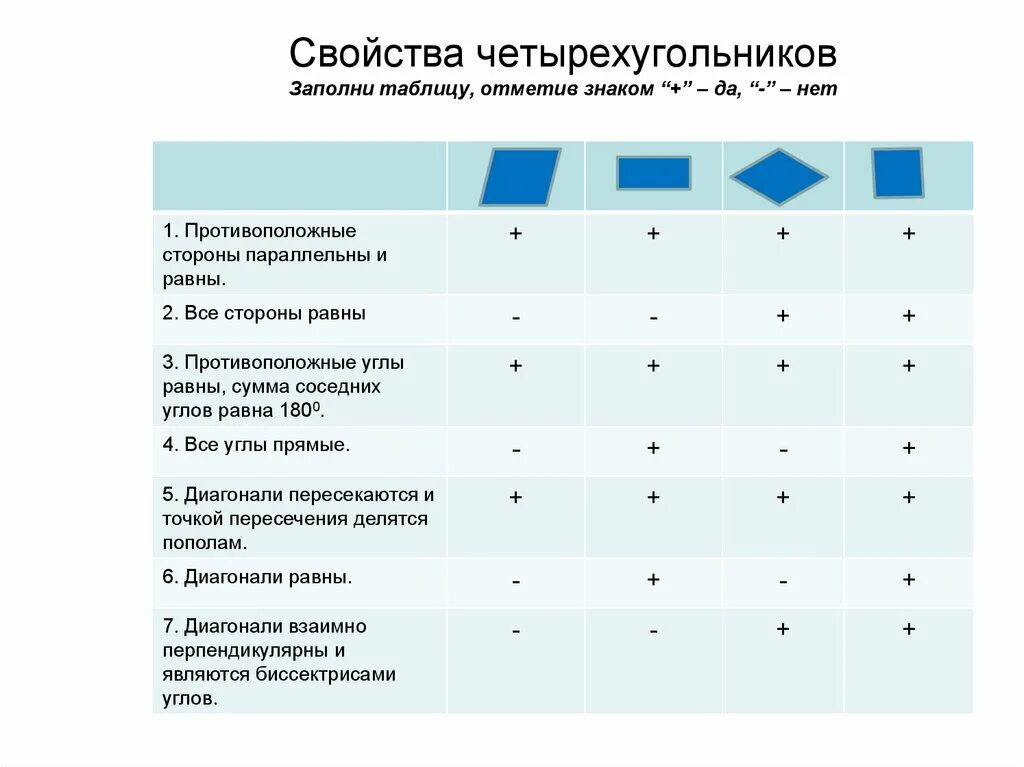 Свойства четырехугольников
Заполни таблицу, отметив знаком “+” – да, “-” – нет

| | | | | |
|---|---|---|---|---|
| 1. Противоположные стороны параллельны и равны. | + | + | + | + |
| 2. Все стороны равны | - | - | + | + |
| 3. Противоположные углы равны, сумма соседних углов равна $180^0$. | + | + | + | + |
| 4. Все углы прямые. | - | + | - | + |
| 5. Диагонали пересекаются и точкой пересечения делятся пополам. | + | + | + | + |
| 6. Диагонали равны. | - | + | - | + |
| 7. Диагонали взаимно перпендикулярны и являются биссектрисами углов. | - | - | + | + |